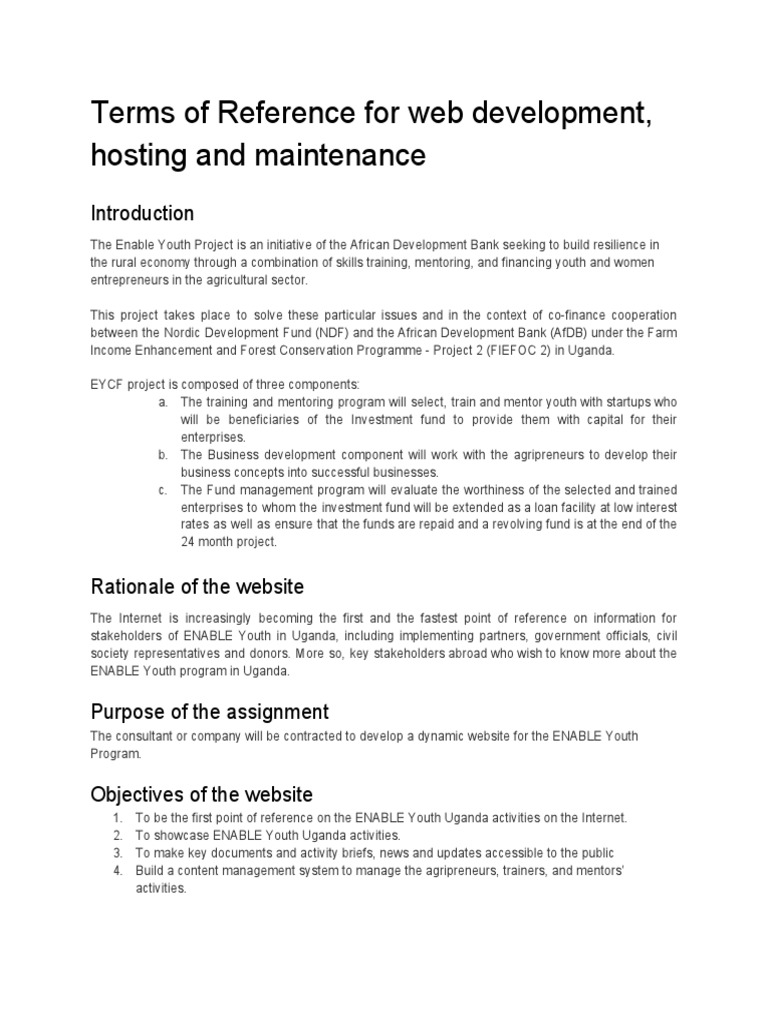 Terms of Reference for web development, hosting and maintenance

Introduction

The Enable Youth Project is an initiative of the African Development Bank seeking to build resilience in the rural economy through a combination of skills training, mentoring, and financing youth and women entrepreneurs in the agricultural sector.

This project takes place to solve these particular issues and in the context of co-finance cooperation between the Nordic Development Fund (NDF) and the African Development Bank (AfDB) under the Farm Income Enhancement and Forest Conservation Programme - Project 2 (FIEFOC 2) in Uganda.

EYCF project is composed of three components:

a. The training and mentoring program will select, train and mentor youth with startups who will be beneficiaries of the Investment fund to provide them with capital for their enterprises.
b. The Business development component will work with the agripreneurs to develop their business concepts into successful businesses.
c. The Fund management program will evaluate the worthiness of the selected and trained enterprises to whom the investment fund will be extended as a loan facility at low interest rates as well as ensure that the funds are repaid and a revolving fund is at the end of the 24 month project.

Rationale of the website

The Internet is increasingly becoming the first and the fastest point of reference on information for stakeholders of ENABLE Youth in Uganda, including implementing partners, government officials, civil society representatives and donors. More so, key stakeholders abroad who wish to know more about the ENABLE Youth program in Uganda.

Purpose of the assignment

The consultant or company will be contracted to develop a dynamic website for the ENABLE Youth Program.

Objectives of the website

1. To be the first point of reference on the ENABLE Youth Uganda activities on the Internet.
2. To showcase ENABLE Youth Uganda activities.
3. To make key documents and activity briefs, news and updates accessible to the public
4. Build a content management system to manage the agripreneurs, trainers, and mentors' activities.